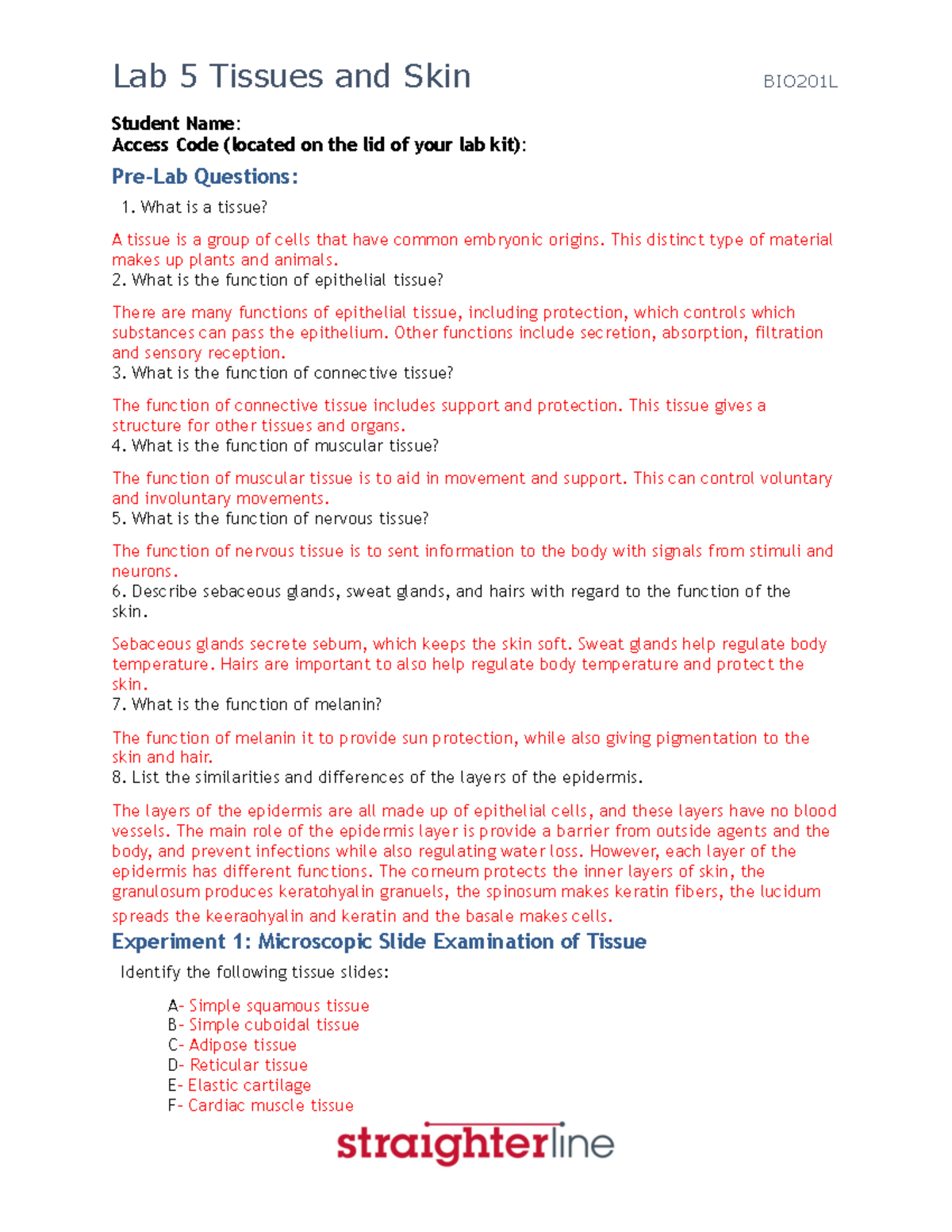 Lab 5 Tissues and Skin BIO201L

Student Name:
Access Code (located on the lid of your lab kit):

Pre-Lab Questions:

1. What is a tissue?

A tissue is a group of cells that have common embryonic origins. This distinct type of material makes up plants and animals.

2. What is the function of epithelial tissue?

There are many functions of epithelial tissue, including protection, which controls which substances can pass the epithelium. Other functions include secretion, absorption, filtration and sensory reception.

3. What is the function of connective tissue?

The function of connective tissue includes support and protection. This tissue gives a structure for other tissues and organs.

4. What is the function of muscular tissue?

The function of muscular tissue is to aid in movement and support. This can control voluntary and involuntary movements.

5. What is the function of nervous tissue?

The function of nervous tissue is to sent information to the body with signals from stimuli and neurons.

6. Describe sebaceous glands, sweat glands, and hairs with regard to the function of the skin.

Sebaceous glands secrete sebum, which keeps the skin soft. Sweat glands help regulate body temperature. Hairs are important to also help regulate body temperature and protect the skin.

7. What is the function of melanin?

The function of melanin it to provide sun protection, while also giving pigmentation to the skin and hair.

8. List the similarities and differences of the layers of the epidermis.

The layers of the epidermis are all made up of epithelial cells, and these layers have no blood vessels. The main role of the epidermis layer is provide a barrier from outside agents and the body, and prevent infections while also regulating water loss. However, each layer of the epidermis has different functions. The corneum protects the inner layers of skin, the granulosum produces keratohyalin granuels, the spinosum makes keratin fibers, the lucidum spreads the keeraohyalin and keratin and the basale makes cells.

Experiment 1: Microscopic Slide Examination of Tissue

Identify the following tissue slides:

A- Simple squamous tissue
B- Simple cuboidal tissue
C- Adipose tissue
D- Reticular tissue
E- Elastic cartilage
F- Cardiac muscle tissue

straighterline